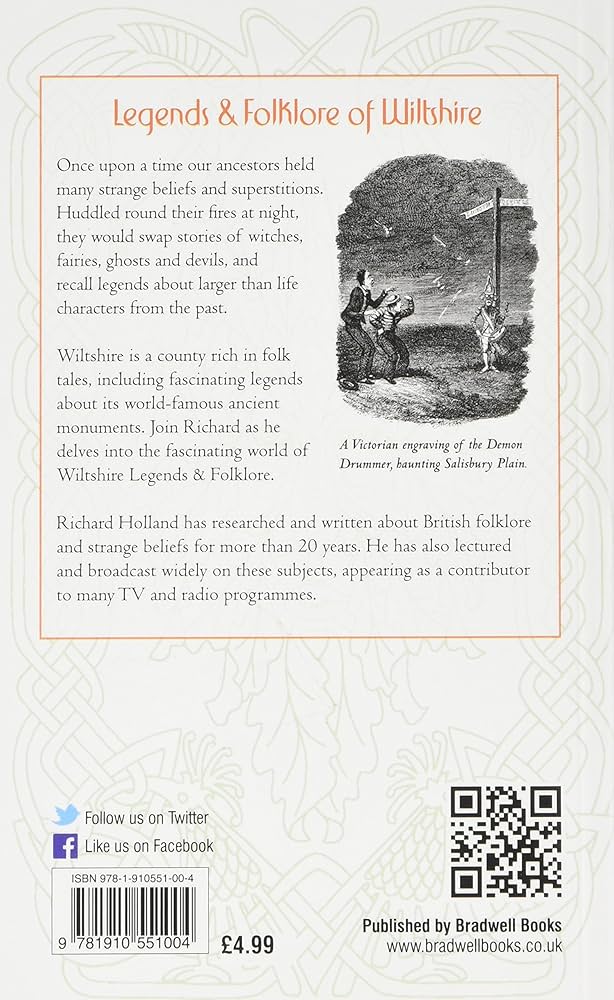 Legends & Folklore of Wiltshire

Once upon a time our ancestors held many strange beliefs and superstitions. Huddled round their fires at night, they would swap stories of witches, fairies, ghosts and devils, and recall legends about larger than life characters from the past.

Wiltshire is a county rich in folk tales, including fascinating legends about its world-famous ancient monuments. Join Richard as he delves into the fascinating world of Wiltshire Legends & Folklore.

A Victorian engraving of the Demon Drummer, haunting Salisbury Plain.

Richard Holland has researched and written about British folklore and strange beliefs for more than 20 years. He has also lectured and broadcast widely on these subjects, appearing as a contributor to many TV and radio programmes.

Follow us on Twitter
Like us on Facebook

ISBN 978-1-910551-00-4
9 781910 551004
£4.99

Published by Bradwell Books
www.bradwellbooks.co.uk